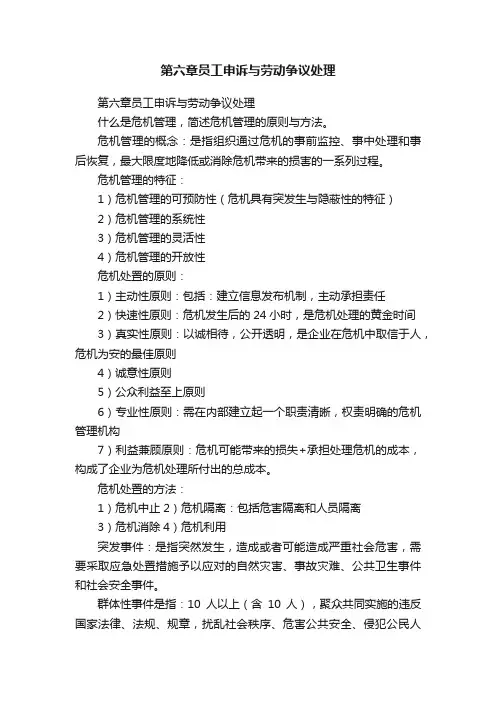 第六章员工申诉与劳动争议处理

第六章员工申诉与劳动争议处理

什么是危机管理，简述危机管理的原则与方法。

危机管理的概念：是指组织通过危机的事前监控、事中处理和事后恢复，最大限度地降低或消除危机带来的损害的一系列过程。

危机管理的特征：

1）危机管理的可预防性（危机具有突发生与隐蔽性的特征）

2）危机管理的系统性

3）危机管理的灵活性

4）危机管理的开放性

危机处置的原则：

1）主动性原则：包括：建立信息发布机制，主动承担责任

2）快速性原则：危机发生后的 24 小时，是危机处理的黄金时间

3）真实性原则：以诚相待，公开透明，是企业在危机中取信于人，危机为安的最佳原则

4）诚意性原则

5）公众利益至上原则

6）专业性原则：需在内部建立起一个职责清晰，权责明确的危机管理机构

7）利益兼顾原则：危机可能带来的损失+承担处理危机的成本，构成了企业为危机处理所付出的总成本。

危机处置的方法：

1）危机中止 2）危机隔离：包括危害隔离和人员隔离

3）危机消除 4）危机利用

突发事件：是指突然发生，造成或者可能造成严重社会危害，需要采取应急处置措施予以应对的自然灾害、事故灾难、公共卫生事件和社会安全事件。

群体性事件是指：10 人以上（含 10 人），聚众共同实施的违反国家法律、法规、规章，扰乱社会秩序、危害公共安全、侵犯公民人